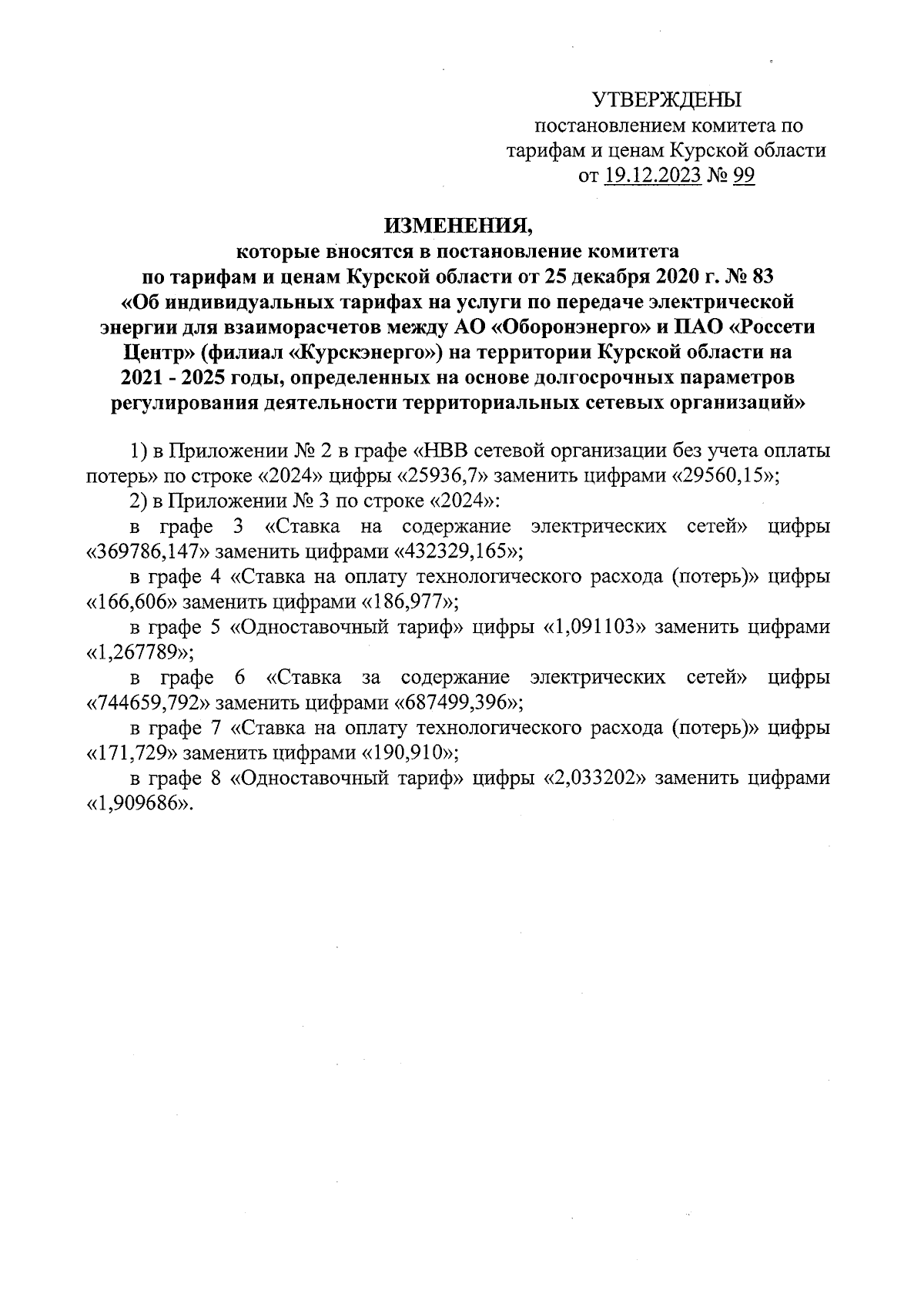 УТВЕРЖДЕНЫ
постановлением комитета по тарифам и ценам Курской области
от 19.12.2023 № 99

ИЗМЕНЕНИЯ,
которые вносятся в постановление комитета по тарифам и ценам Курской области от 25 декабря 2020 г. № 83 «Об индивидуальных тарифах на услуги по передаче электрической энергии для взаиморасчетов между АО «Оборонэнерго» и ПАО «Россети Центр» (филиал «Курскэнерго») на территории Курской области на 2021 - 2025 годы, определенных на основе долгосрочных параметров регулирования деятельности территориальных сетевых организаций»

1) в Приложении № 2 в графе «НВВ сетевой организации без учета оплаты потерь» по строке «2024» цифры «25936,7» заменить цифрами «29560,15»;

2) в Приложении № 3 по строке «2024»:

в графе 3 «Ставка на содержание электрических сетей» цифры «369786,147» заменить цифрами «432329,165»;

в графе 4 «Ставка на оплату технологического расхода (потерь)» цифры «166,606» заменить цифрами «186,977»;

в графе 5 «Одноставочный тариф» цифры «1,091103» заменить цифрами «1,267789»;

в графе 6 «Ставка за содержание электрических сетей» цифры «744659,792» заменить цифрами «687499,396»;

в графе 7 «Ставка на оплату технологического расхода (потерь)» цифры «171,729» заменить цифрами «190,910»;

в графе 8 «Одноставочный тариф» цифры «2,033202» заменить цифрами «1,909686».